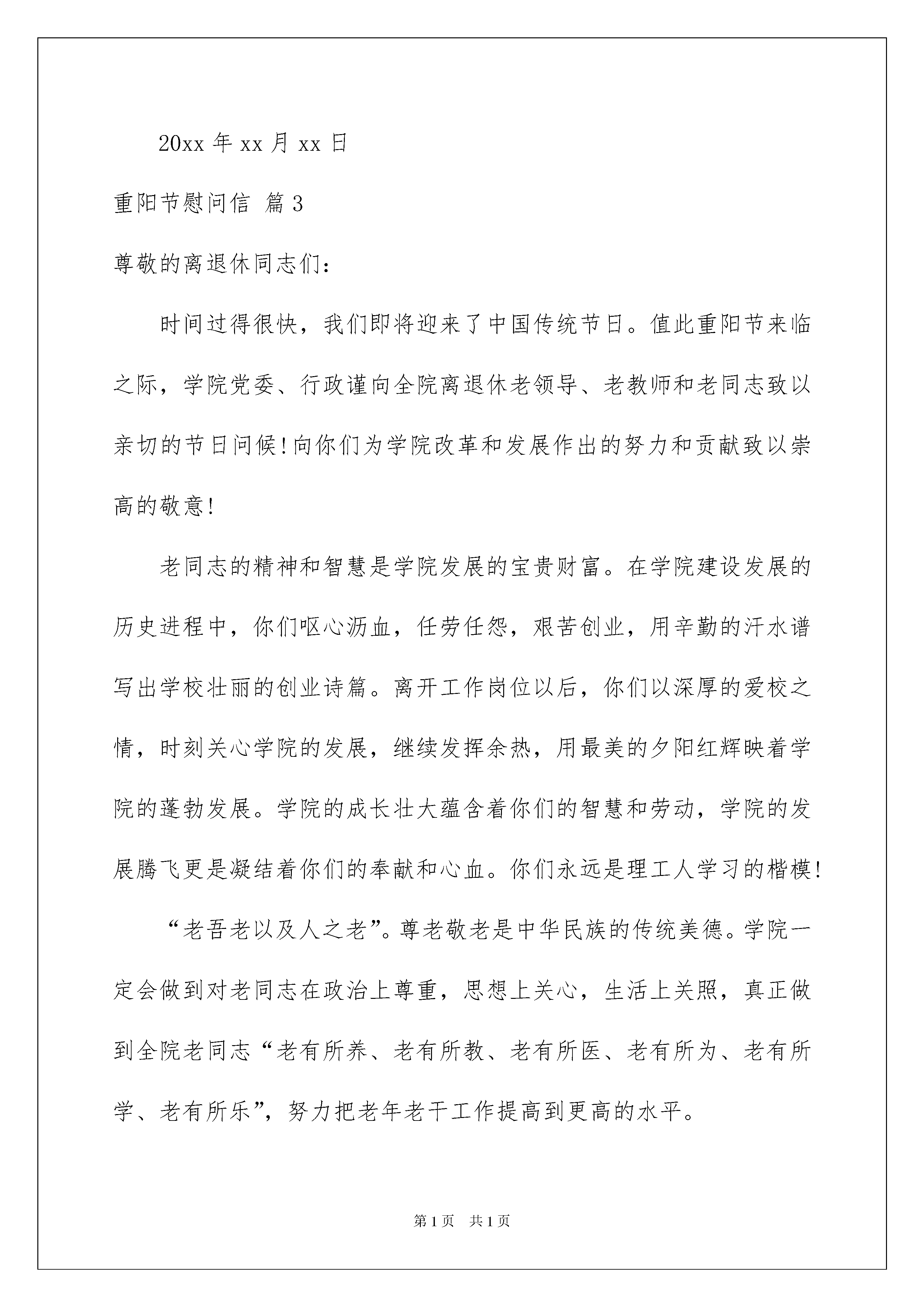 20xx 年 xx 月 xx 日

重阳节慰问信 篇 3

尊敬的离退休同志们：

时间过得很快，我们即将迎来了中国传统节日。值此重阳节来临之际，学院党委、行政谨向全院离退休老领导、老教师和老同志致以亲切的节日问候！向你们为学院改革和发展作出的努力和贡献致以崇高的敬意！

老同志的精神和智慧是学院发展的宝贵财富。在学院建设发展的历史进程中，你们呕心沥血，任劳任怨，艰苦创业，用辛勤的汗水谱写出学校壮丽的创业诗篇。离开工作岗位以后，你们以深厚的爱校之情，时刻关心学院的发展，继续发挥余热，用最美的夕阳红辉映着学院的蓬勃发展。学院的成长壮大蕴含着你们的智慧和劳动，学院的发展腾飞更是凝结着你们的奉献和心血。你们永远是理工人学习的楷模！

“老吾老以及人之老”。尊老敬老是中华民族的传统美德。学院一定会做到对老同志在政治上尊重，思想上关心，生活上关照，真正做到全院老同志“老有所养、老有所教、老有所医、老有所为、老有所学、老有所乐”，努力把老年老干工作提高到更高的水平。

第 1 页　共 1 页